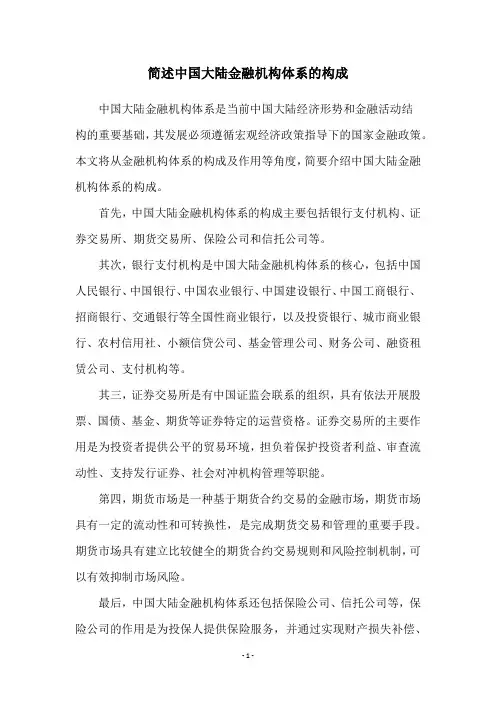 简述中国大陆金融机构体系的构成

中国大陆金融机构体系是当前中国大陆经济形势和金融活动结构的重要基础，其发展必须遵循宏观经济政策指导下的国家金融政策。本文将从金融机构体系的构成及作用等角度，简要介绍中国大陆金融机构体系的构成。

首先，中国大陆金融机构体系的构成主要包括银行支付机构、证券交易所、期货交易所、保险公司和信托公司等。

其次，银行支付机构是中国大陆金融机构体系的核心，包括中国人民银行、中国银行、中国农业银行、中国建设银行、中国工商银行、招商银行、交通银行等全国性商业银行，以及投资银行、城市商业银行、农村信用社、小额信贷公司、基金管理公司、财务公司、融资租赁公司、支付机构等。

其三，证券交易所是有中国证监会联系的组织，具有依法开展股票、国债、基金、期货等证券特定的运营资格。证券交易所的主要作用是为投资者提供公平的贸易环境，担负着保护投资者利益、审查流动性、支持发行证券、社会对冲机构管理等职能。

第四，期货市场是一种基于期货合约交易的金融市场，期货市场具有一定的流动性和可转换性，是完成期货交易和管理的重要手段。期货市场具有建立比较健全的期货合约交易规则和风险控制机制，可以有效抑制市场风险。

最后，中国大陆金融机构体系还包括保险公司、信托公司等，保险公司的作用是为投保人提供保险服务，并通过实现财产损失补偿、

- 1 -